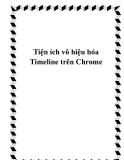 Tiện ích vô hiệu hóa Timeline trên Chrome